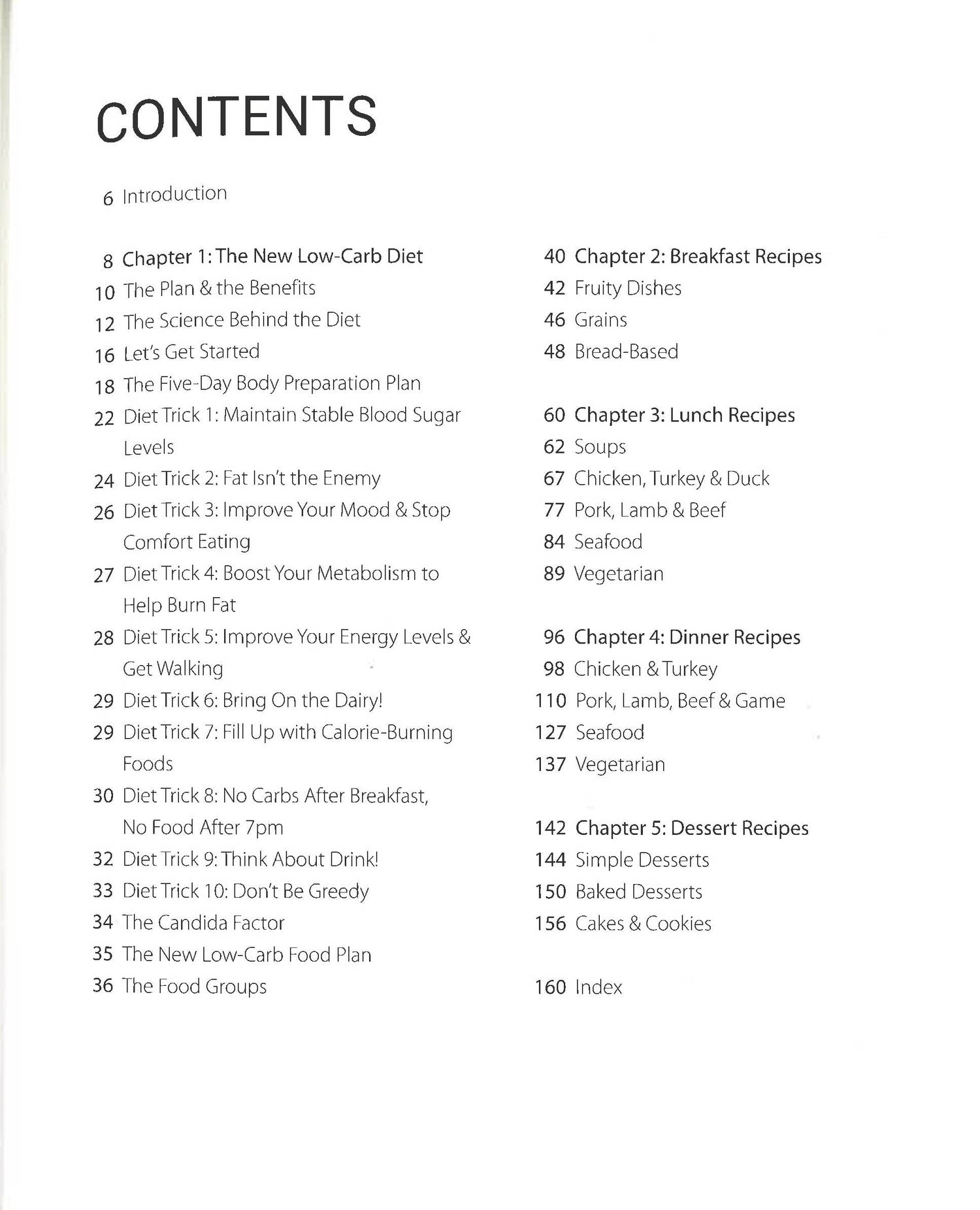 CONTENTS

6 Introduction

8 Chapter 1: The New Low-Carb Diet
10 The Plan & the Benefits
12 The Science Behind the Diet
16 Let's Get Started
18 The Five-Day Body Preparation Plan
22 Diet Trick 1: Maintain Stable Blood Sugar Levels
24 Diet Trick 2: Fat Isn't the Enemy
26 Diet Trick 3: Improve Your Mood & Stop Comfort Eating
27 Diet Trick 4: Boost Your Metabolism to Help Burn Fat
28 Diet Trick 5: Improve Your Energy Levels & Get Walking
29 Diet Trick 6: Bring On the Dairy!
29 Diet Trick 7: Fill Up with Calorie-Burning Foods
30 Diet Trick 8: No Carbs After Breakfast, No Food After 7pm
32 Diet Trick 9: Think About Drink!
33 Diet Trick 10: Don't Be Greedy
34 The Candida Factor
35 The New Low-Carb Food Plan
36 The Food Groups

40 Chapter 2: Breakfast Recipes
42 Fruity Dishes
46 Grains
48 Bread-Based

60 Chapter 3: Lunch Recipes
62 Soups
67 Chicken, Turkey & Duck
77 Pork, Lamb & Beef
84 Seafood
89 Vegetarian

96 Chapter 4: Dinner Recipes
98 Chicken & Turkey
110 Pork, Lamb, Beef & Game
127 Seafood
137 Vegetarian

142 Chapter 5: Dessert Recipes
144 Simple Desserts
150 Baked Desserts
156 Cakes & Cookies

160 Index